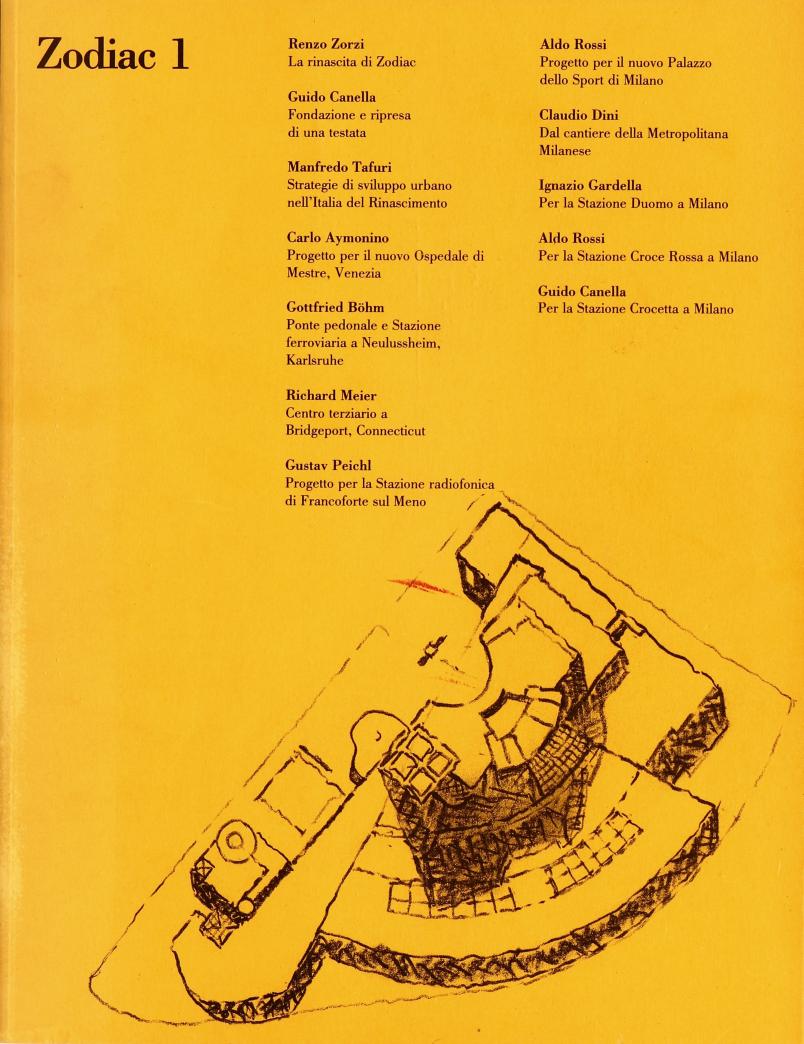 Zodiac 1

Renzo Zorzi
La rinascita di Zodiac

Guido Canella
Fondazione e ripresa di una testata

Manfredo Tafuri
Strategie di sviluppo urbano nell'Italia del Rinascimento

Carlo Aymonino
Progetto per il nuovo Ospedale di Mestre, Venezia

Gottfried Böhm
Ponte pedonale e Stazione ferroviaria a Neulussheim, Karlsruhe

Richard Meier
Centro terziario a Bridgeport, Connecticut

Gustav Peichl
Progetto per la Stazione radiofonica di Francoforte sul Meno

Aldo Rossi
Progetto per il nuovo Palazzo dello Sport di Milano

Claudio Dini
Dal cantiere della Metropolitana Milanese

Ignazio Gardella
Per la Stazione Duomo a Milano

Aldo Rossi
Per la Stazione Croce Rossa a Milano

Guido Canella
Per la Stazione Crocetta a Milano